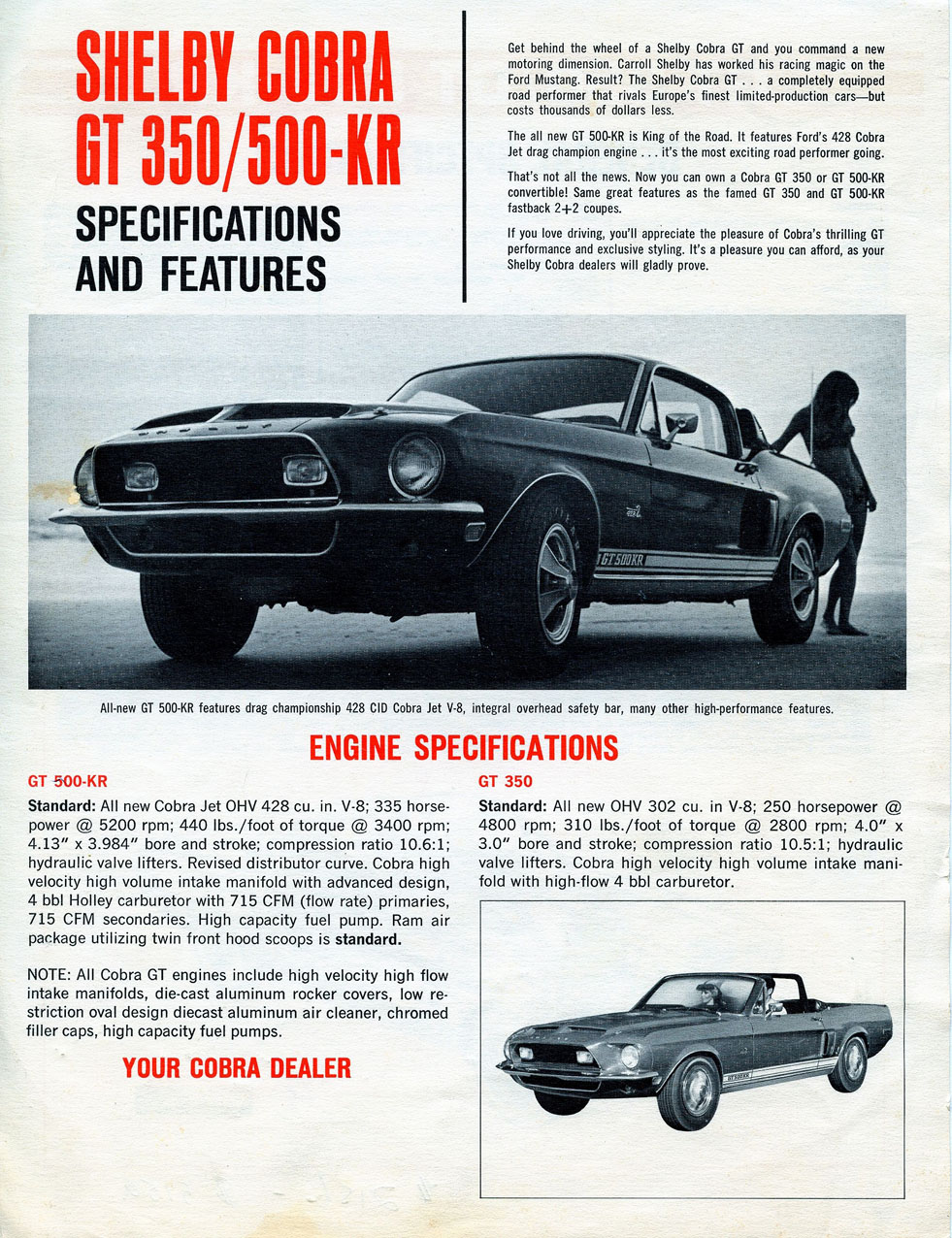 SHELBY COBRA
GT 350/500-KR
SPECIFICATIONS AND FEATURES

Get behind the wheel of a Shelby Cobra GT and you command a new motoring dimension. Carroll Shelby has worked his racing magic on the Ford Mustang. Result? The Shelby Cobra GT . . . a completely equipped road performer that rivals Europe's finest limited-production cars—but costs thousands of dollars less.

The all new GT 500-KR is King of the Road. It features Ford's 428 Cobra Jet drag champion engine . . . it's the most exciting road performer going.

That's not all the news. Now you can own a Cobra GT 350 or GT 500-KR convertible! Same great features as the famed GT 350 and GT 500-KR fastback 2+2 coupes.

If you love driving, you'll appreciate the pleasure of Cobra's thrilling GT performance and exclusive styling. It's a pleasure you can afford, as your Shelby Cobra dealers will gladly prove.

GT 500 KR

All-new GT 500-KR features drag championship 428 CID Cobra Jet V-8, integral overhead safety bar, many other high-performance features.

ENGINE SPECIFICATIONS

GT 500-KR

Standard: All new Cobra Jet OHV 428 cu. in. V-8; 335 horsepower @ 5200 rpm; 440 lbs./foot of torque @ 3400 rpm; 4.13" x 3.984" bore and stroke; compression ratio 10.6:1; hydraulic valve lifters. Revised distributor curve. Cobra high velocity high volume intake manifold with advanced design, 4 bbl Holley carburetor with 715 CFM (flow rate) primaries, 715 CFM secondaries. High capacity fuel pump. Ram air package utilizing twin front hood scoops is standard.

NOTE: All Cobra GT engines include high velocity high flow intake manifolds, die-cast aluminum rocker covers, low restriction oval design diecast aluminum air cleaner, chromed filler caps, high capacity fuel pumps.

YOUR COBRA DEALER

GT 350

Standard: All new OHV 302 cu. in V-8; 250 horsepower @ 4800 rpm; 310 lbs./foot of torque @ 2800 rpm; 4.0" x 3.0" bore and stroke; compression ratio 10.5:1; hydraulic valve lifters. Cobra high velocity high volume intake manifold with high-flow 4 bbl carburetor.